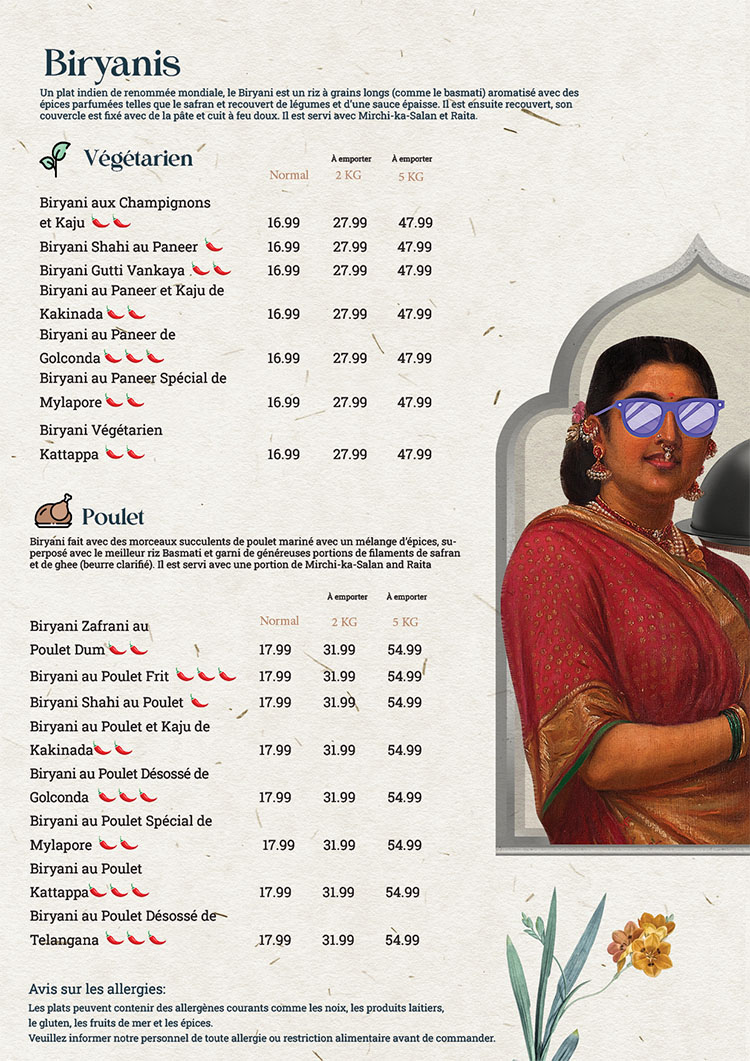 Biryanis

Un plat indien de renommée mondiale, le Biryani est un riz à grains longs (comme le basmati) aromatisé avec des épices parfumées telles que le safran et recouvert de légumes et d'une sauce épaisse. Il est ensuite recouvert, son couvercle est fixé avec de la pâte et cuit à feu doux. Il est servi avec Mirchi-ka-Salan et Raita.

Végétarien

| | Normal | À emporter 2 KG | À emporter 5 KG |
|---|---|---|---|
| Biryani aux Champignons et Kaju | 16.99 | 27.99 | 47.99 |
| Biryani Shahi au Paneer | 16.99 | 27.99 | 47.99 |
| Biryani Gutti Vankaya | 16.99 | 27.99 | 47.99 |
| Biryani au Paneer et Kaju de Kakinada | 16.99 | 27.99 | 47.99 |
| Biryani au Paneer de Golconda | 16.99 | 27.99 | 47.99 |
| Biryani au Paneer Spécial de Mylapore | 16.99 | 27.99 | 47.99 |
| Biryani Végétarien Kattappa | 16.99 | 27.99 | 47.99 |

Poulet

Biryani fait avec des morceaux succulents de poulet mariné avec un mélange d'épices, superposé avec le meilleur riz Basmati et garni de généreuses portions de filaments de safran et de ghee (beurre clarifié). Il est servi avec une portion de Mirchi-ka-Salan and Raita

| | Normal | À emporter 2 KG | À emporter 5 KG |
|---|---|---|---|
| Biryani Zafrani au Poulet Dum | 17.99 | 31.99 | 54.99 |
| Biryani au Poulet Frit | 17.99 | 31.99 | 54.99 |
| Biryani Shahi au Poulet | 17.99 | 31.99 | 54.99 |
| Biryani au Poulet et Kaju de Kakinada | 17.99 | 31.99 | 54.99 |
| Biryani au Poulet Désossé de Golconda | 17.99 | 31.99 | 54.99 |
| Biryani au Poulet Spécial de Mylapore | 17.99 | 31.99 | 54.99 |
| Biryani au Poulet Kattappa | 17.99 | 31.99 | 54.99 |
| Biryani au Poulet Désossé de Telangana | 17.99 | 31.99 | 54.99 |

Avis sur les allergies:
Les plats peuvent contenir des allergènes courants comme les noix, les produits laitiers, le gluten, les fruits de mer et les épices.
Veuillez informer notre personnel de toute allergie ou restriction alimentaire avant de commander.